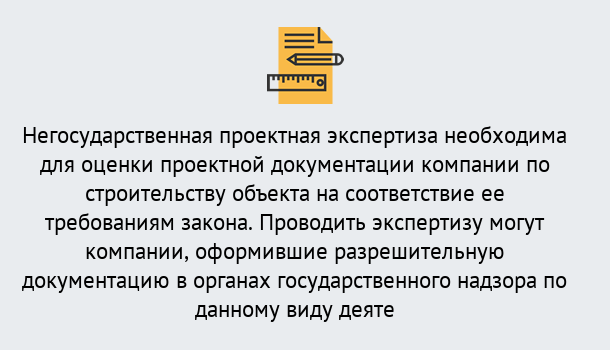 Негосударственная проектная экспертиза необходима для оценки проектной документации компании по строительству объекта на соответствие ее требованиям закона. Проводить экспертизу могут компании, оформившие разрешительную документацию в органах государственного надзора по данному виду деяте